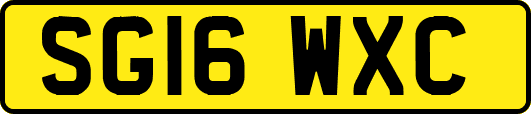 SG16 WXC